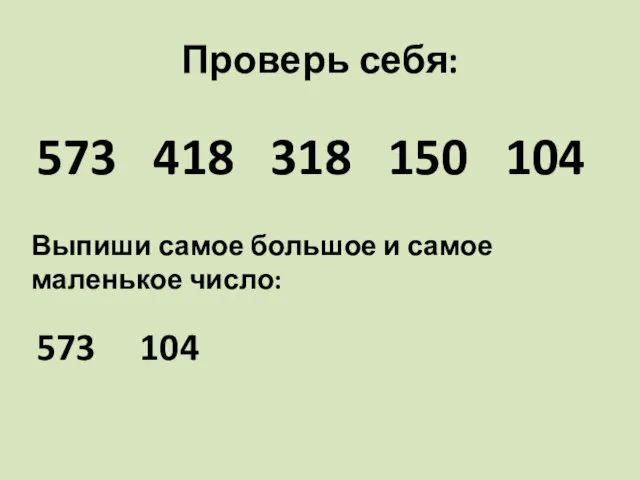 Проверь себя:

573 418 318 150 104

Выпиши самое большое и самое маленькое число:

573 104